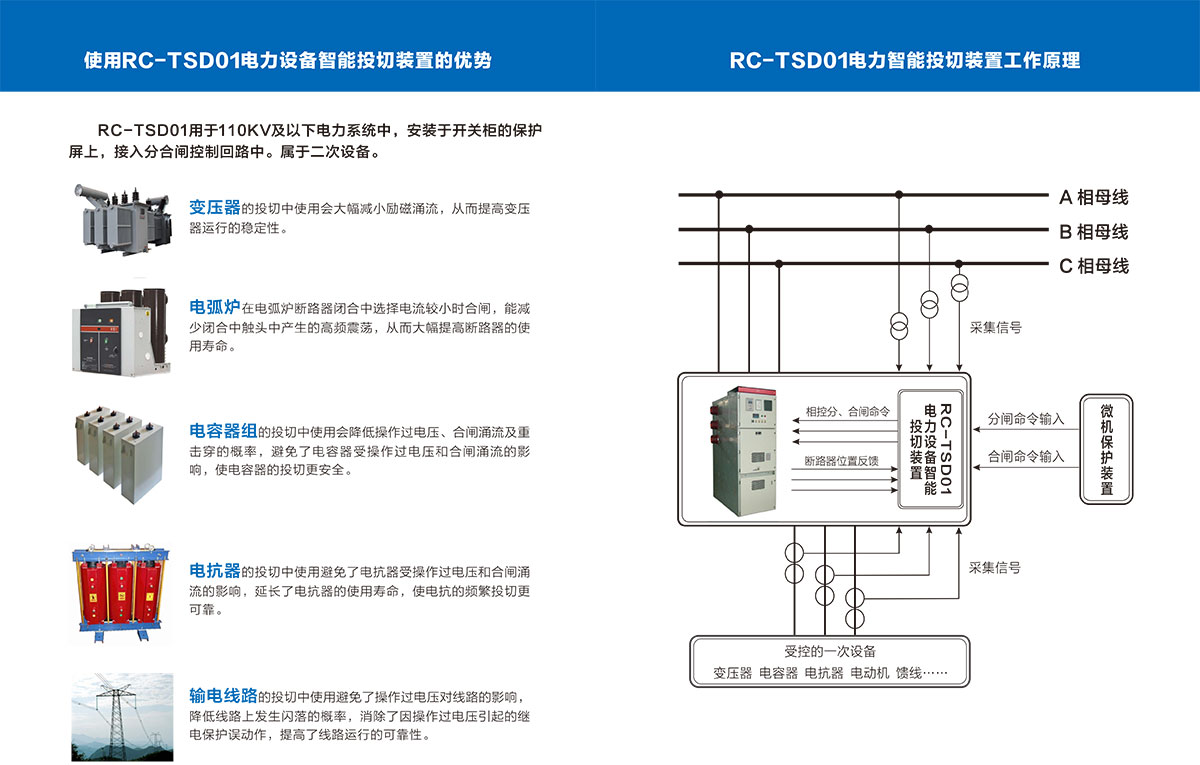 使用RC-TSD01电力设备智能投切装置的优势

RC-TSD01用于110KV及以下电力系统中，安装于开关柜的保护屏上，接入分合闸控制回路中。属于二次设备。

变压器的投切中使用会大幅减小励磁涌流，从而提高变压器运行的稳定性。

电弧炉在电弧炉断路器闭合中选择电流较小时合闸，能减少闭合中触头中产生的高频震荡，从而大幅提高断路器的使用寿命。

电容器组的投切中使用会降低操作过电压、合闸涌流及重击穿的概率，避免了电容器受操作过电压和合闸涌流的影响，使电容器的投切更安全。

电抗器的投切中使用避免了电抗器受操作过电压和合闸涌流的影响，延长了电抗器的使用寿命，使电抗的频繁投切更可靠。

输电线路的投切中使用避免了操作过电压对线路的影响，降低线路上发生闪落的概率，消除了因操作过电压引起的继电保护误动作，提高了线路运行的可靠性。

RC-TSD01电力智能投切装置工作原理

A 相母线
B 相母线
C 相母线
采集信号
相控分、合闸命令
断路器位置反馈
RC-TSD01 电力设备智能投切装置
分闸命令输入
合闸命令输入
微机保护装置
采集信号
受控的一次设备
变压器 电容器 电抗器 电动机 馈线……